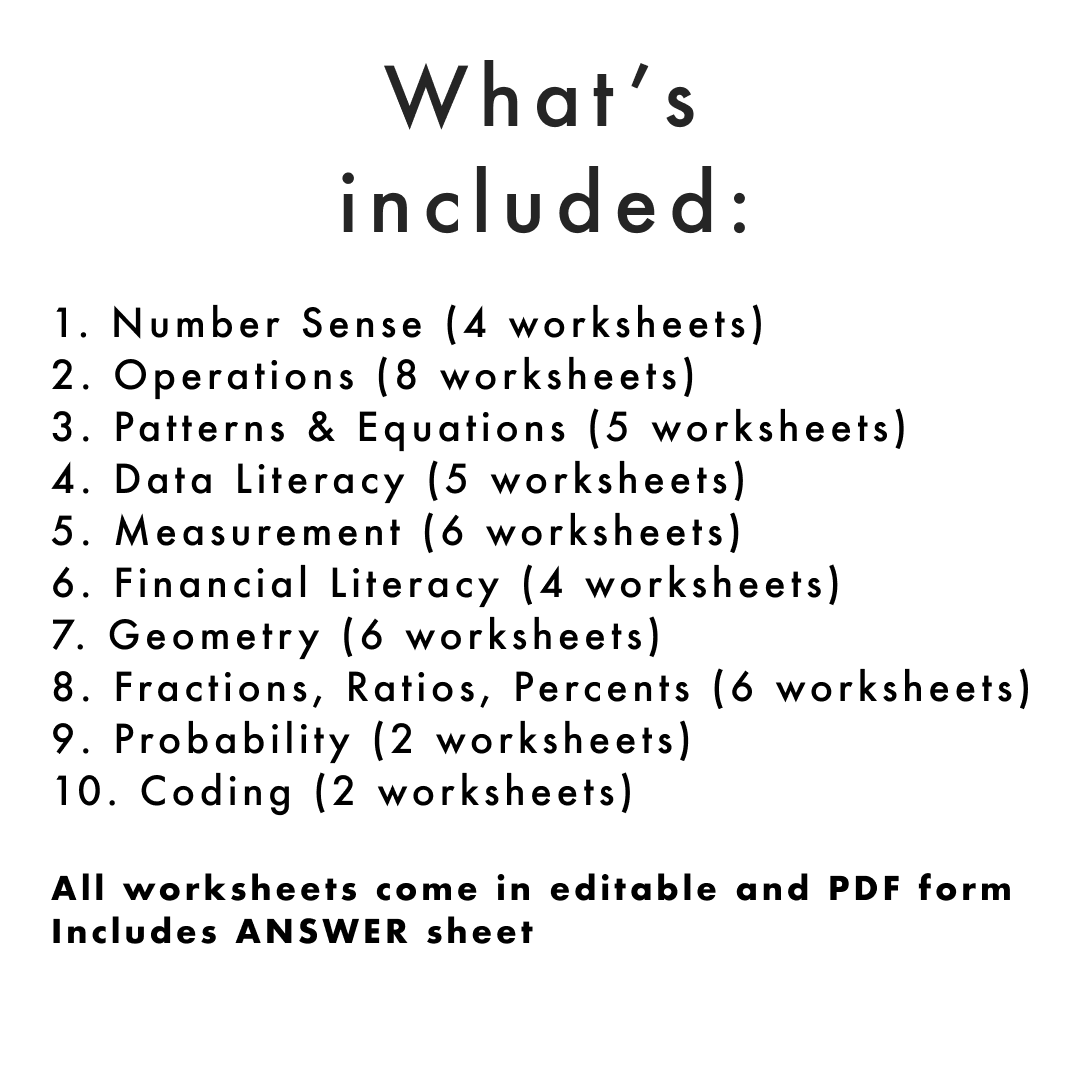 What's included:

1. Number Sense (4 worksheets)
2. Operations (8 worksheets)
3. Patterns & Equations (5 worksheets)
4. Data Literacy (5 worksheets)
5. Measurement (6 worksheets)
6. Financial Literacy (4 worksheets)
7. Geometry (6 worksheets)
8. Fractions, Ratios, Percents (6 worksheets)
9. Probability (2 worksheets)
10. Coding (2 worksheets)

All worksheets come in editable and PDF form
Includes ANSWER sheet